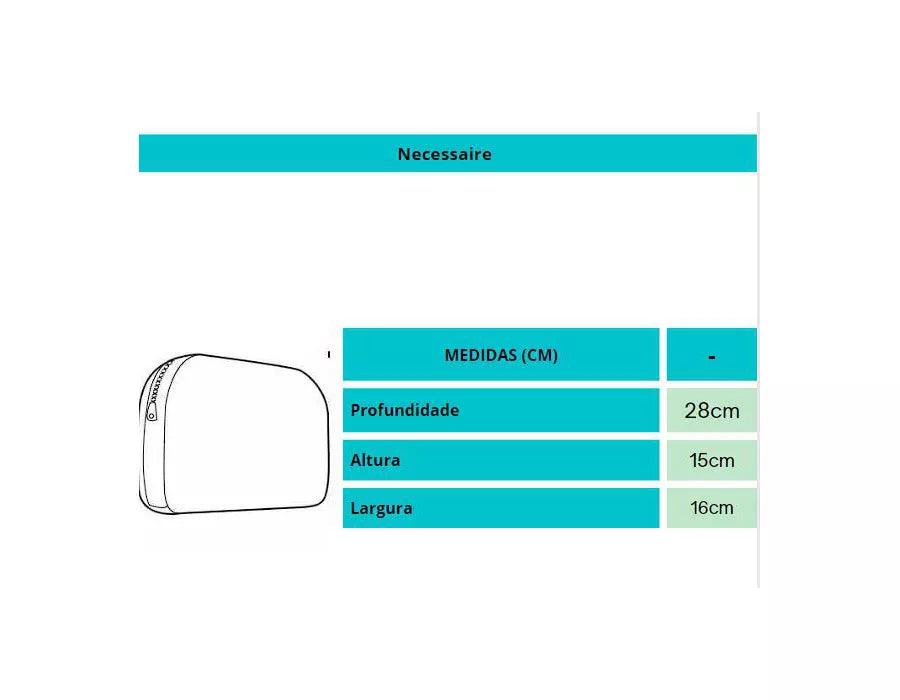 Necessaire

| MEDIDAS (CM) | - |
|---|---|
| Profundidade | 28cm |
| Altura | 15cm |
| Largura | 16cm |